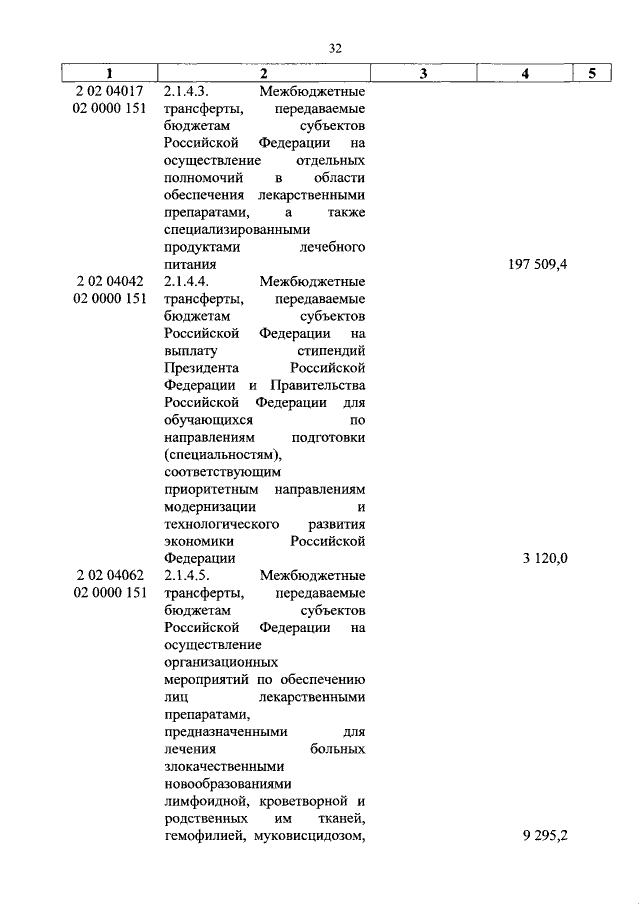 32

| 1 | 2 | 3 | 4 | 5 |
|---|---|---|---|---|
| 2 02 04017 02 0000 151 | 2.1.4.3. Межбюджетные трансферты, передаваемые бюджетам субъектов Российской Федерации на осуществление отдельных полномочий в области обеспечения лекарственными препаратами, а также специализированными продуктами лечебного питания | | 197 509,4 | |
| 2 02 04042 02 0000 151 | 2.1.4.4. Межбюджетные трансферты, передаваемые бюджетам субъектов Российской Федерации на выплату стипендий Президента Российской Федерации и Правительства Российской Федерации для обучающихся по направлениям подготовки (специальностям), соответствующим приоритетным направлениям модернизации и технологического развития экономики Российской Федерации | | 3 120,0 | |
| 2 02 04062 02 0000 151 | 2.1.4.5. Межбюджетные трансферты, передаваемые бюджетам субъектов Российской Федерации на осуществление организационных мероприятий по обеспечению лиц лекарственными препаратами, предназначенными для лечения больных злокачественными новообразованиями лимфоидной, кроветворной и родственных им тканей, гемофилией, муковисцидозом, | | 9 295,2 | |